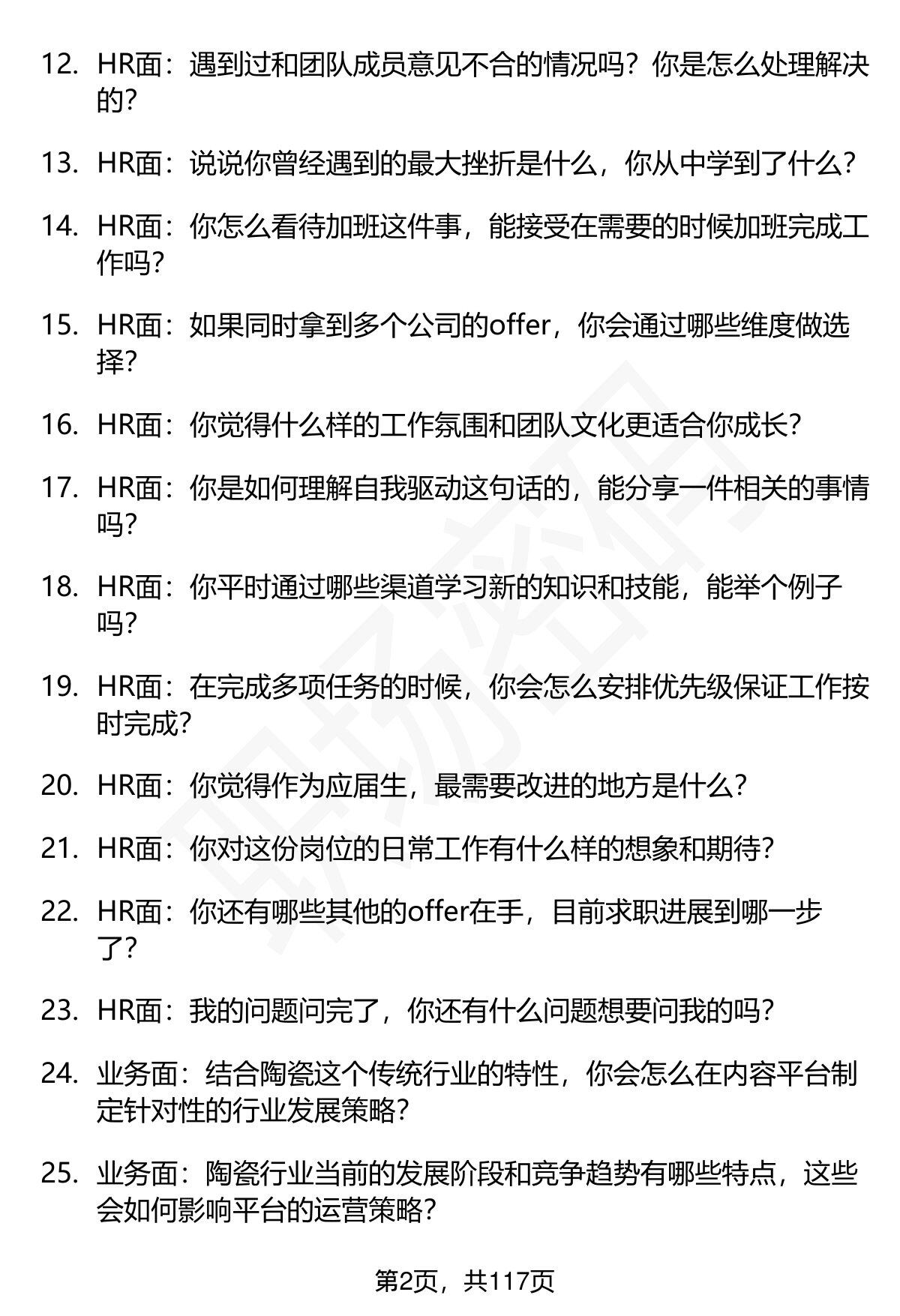 12. HR面：遇到过和团队成员意见不合的情况吗？你是怎么处理解决的？

13. HR面：说说你曾经遇到的最大挫折是什么，你从中学到了什么？

14. HR面：你怎么看待加班这件事，能接受在需要的时候加班完成工作吗？

15. HR面：如果同时拿到多个公司的offer，你会通过哪些维度做选择？

16. HR面：你觉得什么样的工作氛围和团队文化更适合你成长？

17. HR面：你是如何理解自我驱动这句话的，能分享一件相关的事情吗？

18. HR面：你平时通过哪些渠道学习新的知识和技能，能举个例子吗？

19. HR面：在完成多项任务的时候，你会怎么安排优先级保证工作按时完成？

20. HR面：你觉得作为应届生，最需要改进的地方是什么？

21. HR面：你对这份岗位的日常工作有什么样的想象和期待？

22. HR面：你还有哪些其他的offer在手，目前求职进展到哪一步了？

23. HR面：我的问题问完了，你还有什么问题想要问我的吗？

24. 业务面：结合陶瓷这个传统行业的特性，你会怎么在内容平台制定针对性的行业发展策略？

25. 业务面：陶瓷行业当前的发展阶段和竞争趋势有哪些特点，这些会如何影响平台的运营策略？

第2页，共117页